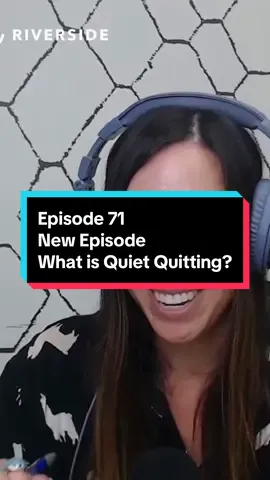 RIVERSIDE

Episode 71
New Episode
What is Quiet Quitting?